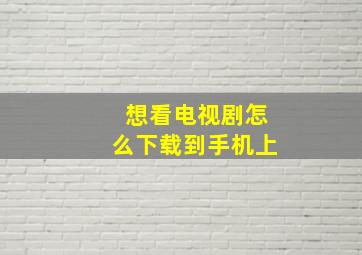 想看电视剧怎么下载到手机上